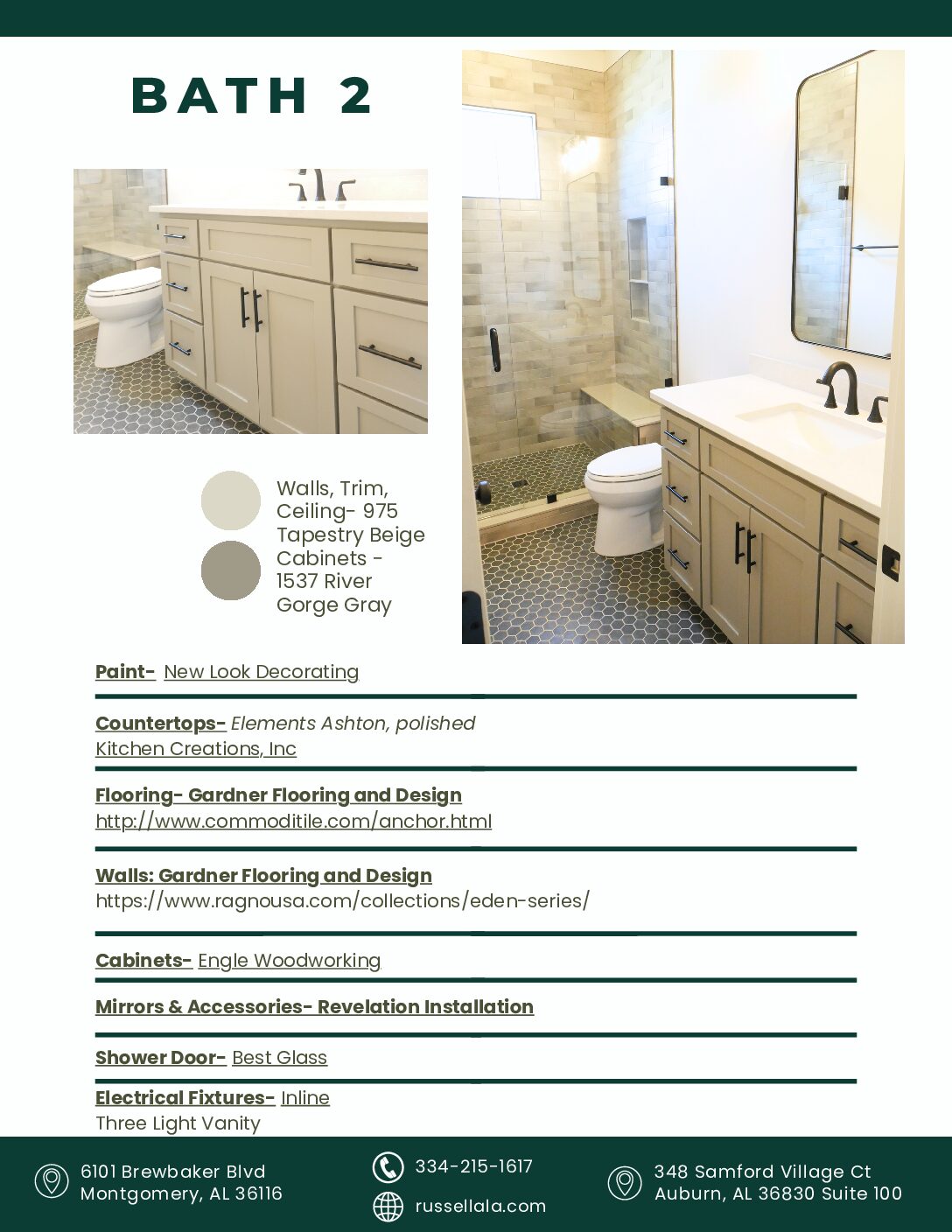 BATH 2

Walls, Trim, Ceiling- 975 Tapestry Beige
Cabinets - 1537 River Gorge Gray

Paint- New Look Decorating

Countertops- Elements Ashton, polished
Kitchen Creations, Inc

Flooring- Gardner Flooring and Design
http://www.commoditile.com/anchor.html

Walls: Gardner Flooring and Design
https://www.ragnousa.com/collections/eden-series/

Cabinets- Engle Woodworking

Mirrors & Accessories- Revelation Installation

Shower Door- Best Glass

Electrical Fixtures- Inline
Three Light Vanity

6101 Brewbaker Blvd
Montgomery, AL 36116

334-215-1617

russellala.com

348 Samford Village Ct
Auburn, AL 36830 Suite 100